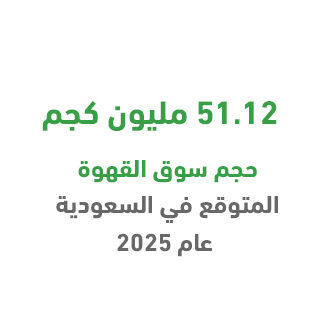 51.12 مليون كجم

حجم سوق القهوة
المتوقع في السعودية
عام 2025